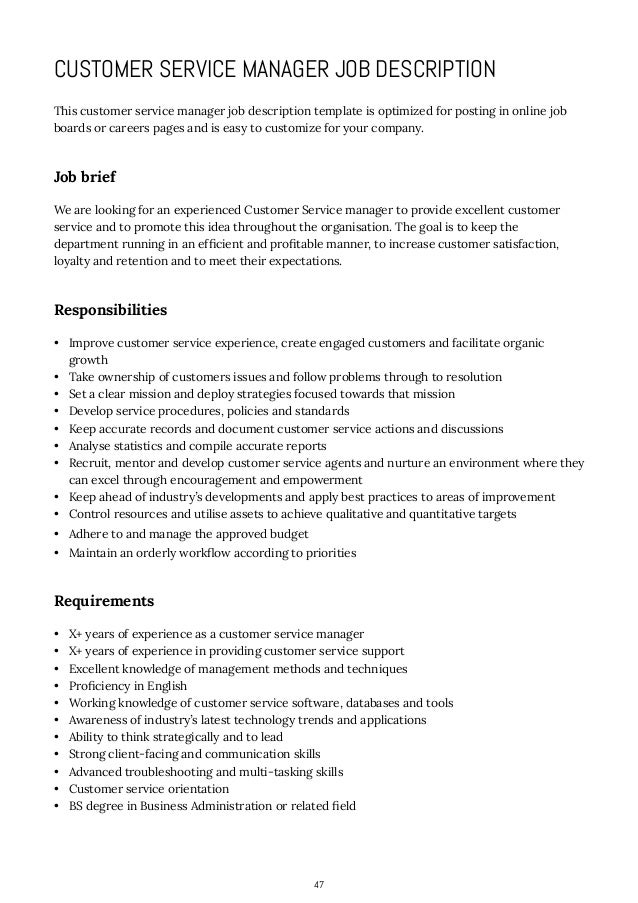 CUSTOMER SERVICE MANAGER JOB DESCRIPTION

This customer service manager job description template is optimized for posting in online job boards or careers pages and is easy to customize for your company.

Job brief

We are looking for an experienced Customer Service manager to provide excellent customer service and to promote this idea throughout the organisation. The goal is to keep the department running in an efficient and profitable manner, to increase customer satisfaction, loyalty and retention and to meet their expectations.

Responsibilities

• Improve customer service experience, create engaged customers and facilitate organic growth
• Take ownership of customers issues and follow problems through to resolution
• Set a clear mission and deploy strategies focused towards that mission
• Develop service procedures, policies and standards
• Keep accurate records and document customer service actions and discussions
• Analyse statistics and compile accurate reports
• Recruit, mentor and develop customer service agents and nurture an environment where they can excel through encouragement and empowerment
• Keep ahead of industry's developments and apply best practices to areas of improvement
• Control resources and utilise assets to achieve qualitative and quantitative targets
• Adhere to and manage the approved budget
• Maintain an orderly workflow according to priorities

Requirements

• X+ years of experience as a customer service manager
• X+ years of experience in providing customer service support
• Excellent knowledge of management methods and techniques
• Proficiency in English
• Working knowledge of customer service software, databases and tools
• Awareness of industry's latest technology trends and applications
• Ability to think strategically and to lead
• Strong client-facing and communication skills
• Advanced troubleshooting and multi-tasking skills
• Customer service orientation
• BS degree in Business Administration or related field

47